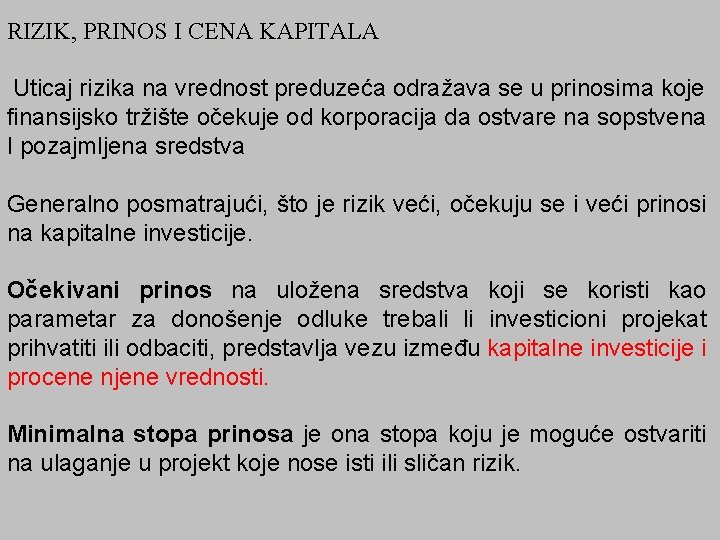 RIZIK, PRINOS I CENA KAPITALA

Uticaj rizika na vrednost preduzeća odražava se u prinosima koje finansijsko tržište očekuje od korporacija da ostvare na sopstvena I pozajmljena sredstva

Generalno posmatrajući, što je rizik veći, očekuju se i veći prinosi na kapitalne investicije.

Očekivani prinos na uložena sredstva koji se koristi kao parametar za donošenje odluke trebali li investicioni projekat prihvatiti ili odbaciti, predstavlja vezu između kapitalne investicije i procene njene vrednosti.

Minimalna stopa prinosa je ona stopa koju je moguće ostvariti na ulaganje u projekt koje nose isti ili sličan rizik.